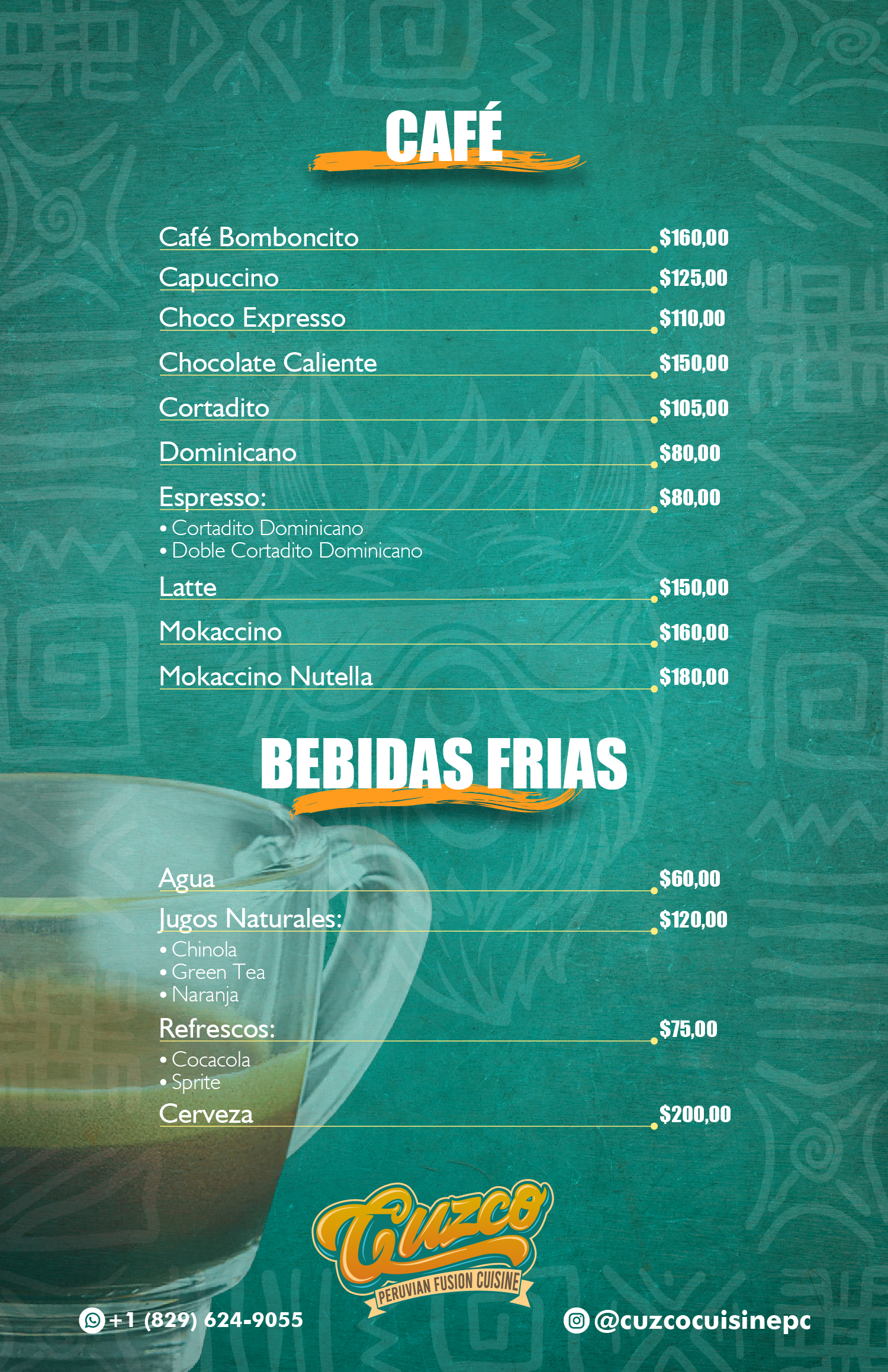 CAFÉ

Café Bomboncito $160,00
Capuccino $125,00
Choco Expresso $110,00
Chocolate Caliente $150,00
Cortadito $105,00
Dominicano $80,00
Espresso: $80,00
• Cortadito Dominicano
• Doble Cortadito Dominicano
Latte $150,00
Mokaccino $160,00
Mokaccino Nutella $180,00

BEBIDAS FRIAS

Agua $60,00
Jugos Naturales: $120,00
• Chinola
• Green Tea
• Naranja
Refrescos: $75,00
• Cocacola
• Sprite
Cerveza $200,00

Cuzco
PERUVIAN FUSION CUISINE

+1 (829) 624-9055

@cuzcocuisinepc